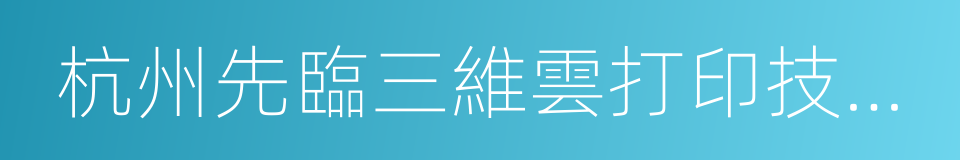 杭州先臨三維雲打印技...